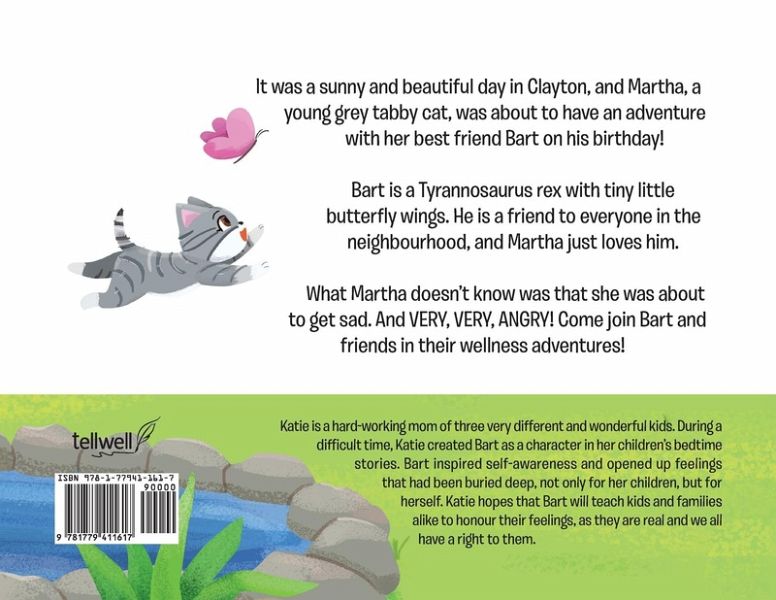 It was a sunny and beautiful day in Clayton, and Martha, a young grey tabby cat, was about to have an adventure with her best friend Bart on his birthday!

Bart is a Tyrannosaurus rex with tiny little butterfly wings. He is a friend to everyone in the neighbourhood, and Martha just loves him.

What Martha doesn't know was that she was about to get sad. And VERY, VERY, ANGRY! Come join Bart and friends in their wellness adventures!

tellwell

ISBN 978-1-77941-161-7

90000

9 781779 411617

Katie is a hard-working mom of three very different and wonderful kids. During a difficult time, Katie created Bart as a character in her children's bedtime stories. Bart inspired self-awareness and opened up feelings that had been buried deep, not only for her children, but for herself. Katie hopes that Bart will teach kids and families alike to honour their feelings, as they are real and we all have a right to them.